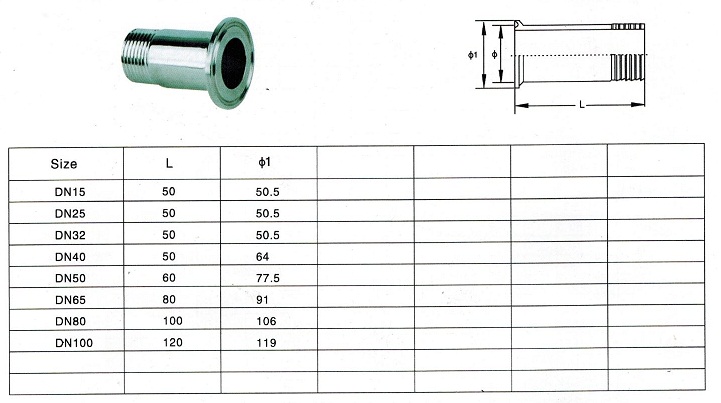 ϕ1

ϕ

L

| Size | L | ϕ1 |  |  |  |  |
|---|---|---|---|---|---|---|
| DN15 | 50 | 50.5 |  |  |  |  |
| DN25 | 50 | 50.5 |  |  |  |  |
| DN32 | 50 | 50.5 |  |  |  |  |
| DN40 | 50 | 64 |  |  |  |  |
| DN50 | 60 | 77.5 |  |  |  |  |
| DN65 | 80 | 91 |  |  |  |  |
| DN80 | 100 | 106 |  |  |  |  |
| DN100 | 120 | 119 |  |  |  |  |
|  |  |  |  |  |  |  |
|  |  |  |  |  |  |  |